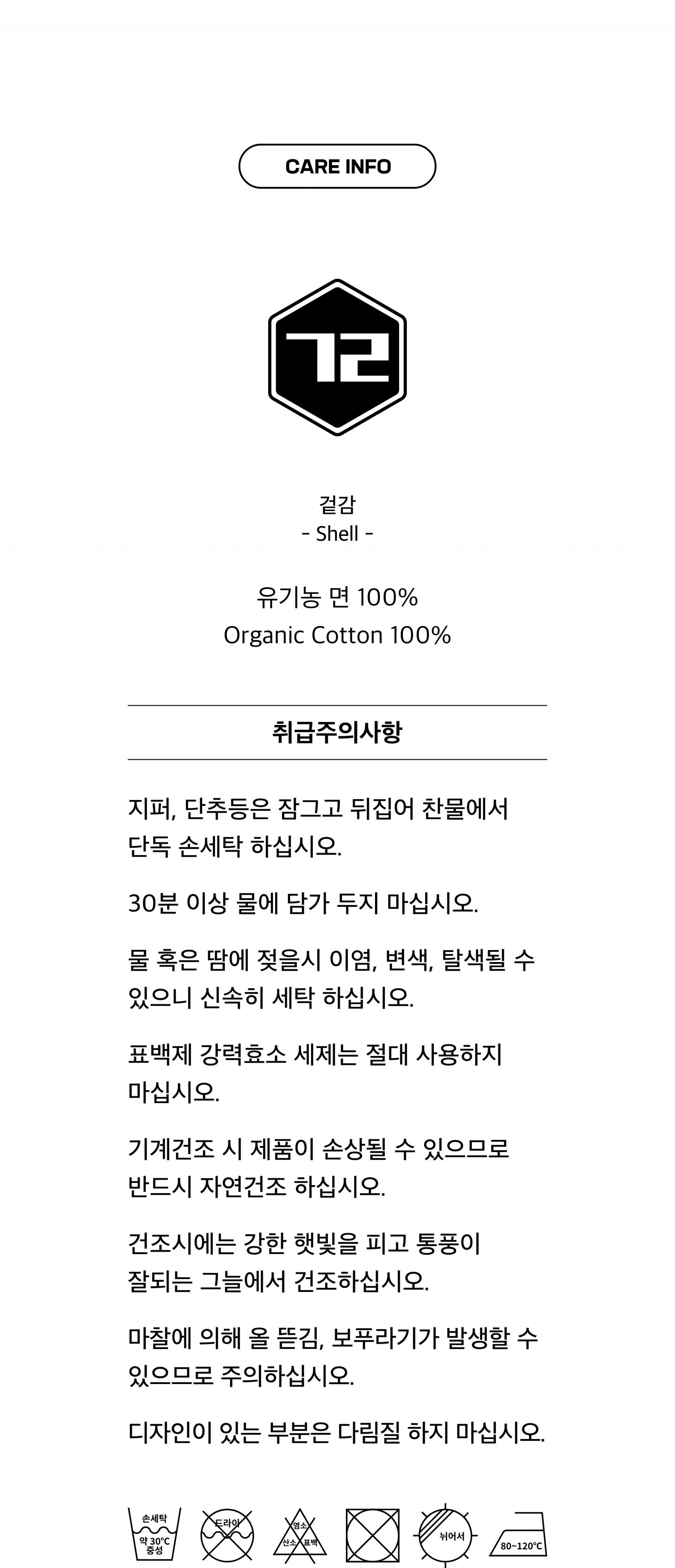 CARE INFO

72

겉감
- Shell -

유기농 면 100%
Organic Cotton 100%

취급주의사항

지퍼, 단추등은 잠그고 뒤집어 찬물에서 단독 손세탁 하십시오.

30분 이상 물에 담가 두지 마십시오.

물 혹은 땀에 젖을시 이염, 변색, 탈색될 수 있으니 신속히 세탁 하십시오.

표백제 강력효소 세제는 절대 사용하지 마십시오.

기계건조 시 제품이 손상될 수 있으므로 반드시 자연건조 하십시오.

건조시에는 강한 햇빛을 피고 통풍이 잘되는 그늘에서 건조하십시오.

마찰에 의해 올 뜯김, 보푸라기가 발생할 수 있으므로 주의하십시오.

디자인이 있는 부분은 다림질 하지 마십시오.

손세탁
약 30°C
중성

드라이

염소
산소 표백

뉘어서

80~120°C